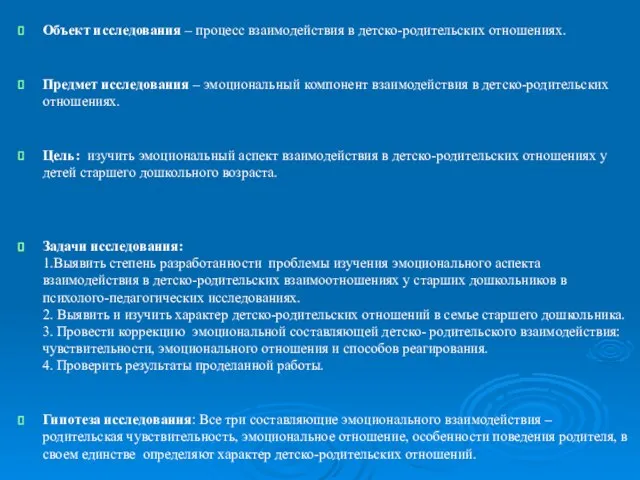 Объект исследования – процесс взаимодействия в детско-родительских отношениях.

Предмет исследования – эмоциональный компонент взаимодействия в детско-родительских отношениях.

Цель: изучить эмоциональный аспект взаимодействия в детско-родительских отношениях у детей старшего дошкольного возраста.

Задачи исследования:
1.Выявить степень разработанности проблемы изучения эмоционального аспекта взаимодействия в детско-родительских взаимоотношениях у старших дошкольников в психолого-педагогических исследованиях.
2. Выявить и изучить характер детско-родительских отношений в семье старшего дошкольника.
3. Провести коррекцию эмоциональной составляющей детско- родительского взаимодействия: чувствительности, эмоционального отношения и способов реагирования.
4. Проверить результаты проделанной работы.

Гипотеза исследования: Все три составляющие эмоционального взаимодействия – родительская чувствительность, эмоциональное отношение, особенности поведения родителя, в своем единстве определяют характер детско-родительских отношений.